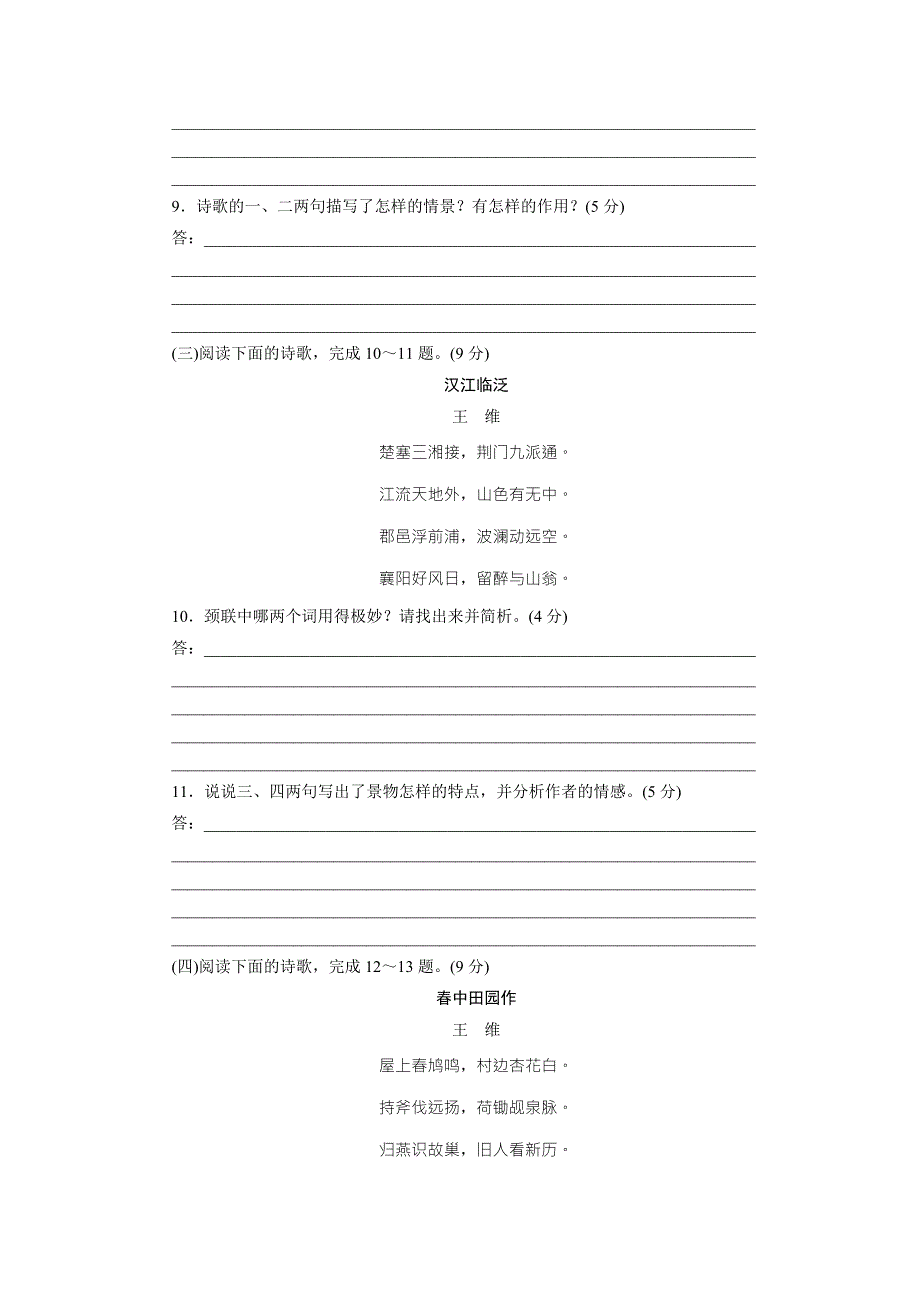 9．诗歌的一、二两句描写了怎样的情景？有怎样的作用？(5 分)
答：

(三)阅读下面的诗歌，完成 10～11 题。(9 分)

汉江临泛

王　维

楚塞三湘接，荆门九派通。

江流天地外，山色有无中。

郡邑浮前浦，波澜动远空。

襄阳好风日，留醉与山翁。

10．颈联中哪两个词用得极妙？请找出来并简析。(4 分)
答：

11．说说三、四两句写出了景物怎样的特点，并分析作者的情感。(5 分)
答：

(四)阅读下面的诗歌，完成 12～13 题。(9 分)

春中田园作

王　维

屋上春鸠鸣，村边杏花白。

持斧伐远扬，荷锄觇泉脉。

归燕识故巢，旧人看新历。